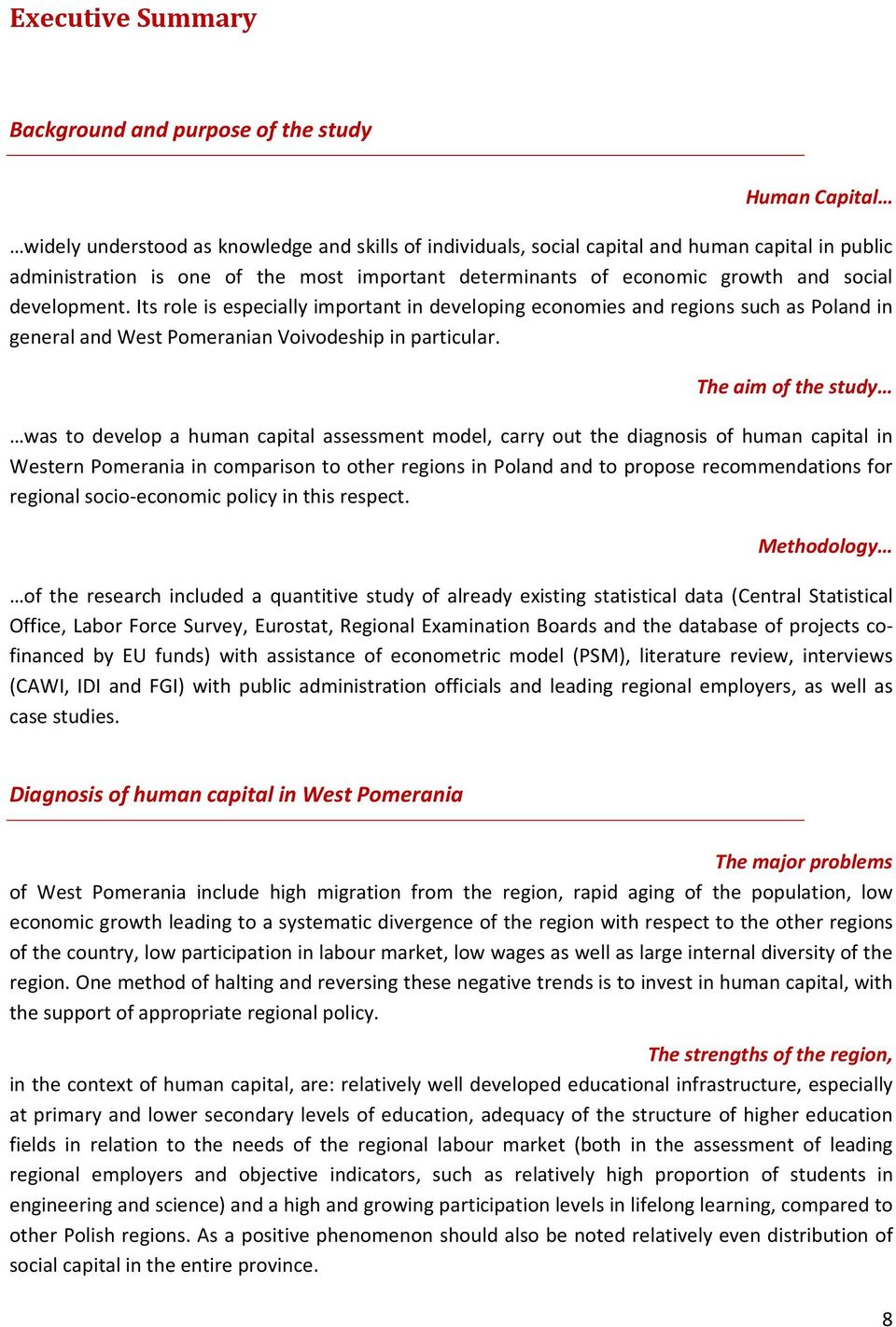 Executive Summary

Background and purpose of the study

Human Capital…

…widely understood as knowledge and skills of individuals, social capital and human capital in public administration is one of the most important determinants of economic growth and social development. Its role is especially important in developing economies and regions such as Poland in general and West Pomeranian Voivodeship in particular.

The aim of the study…

…was to develop a human capital assessment model, carry out the diagnosis of human capital in Western Pomerania in comparison to other regions in Poland and to propose recommendations for regional socio-economic policy in this respect.

Methodology…

…of the research included a quantitive study of already existing statistical data (Central Statistical Office, Labor Force Survey, Eurostat, Regional Examination Boards and the database of projects co-financed by EU funds) with assistance of econometric model (PSM), literature review, interviews (CAWI, IDI and FGI) with public administration officials and leading regional employers, as well as case studies.

Diagnosis of human capital in West Pomerania

The major problems

of West Pomerania include high migration from the region, rapid aging of the population, low economic growth leading to a systematic divergence of the region with respect to the other regions of the country, low participation in labour market, low wages as well as large internal diversity of the region. One method of halting and reversing these negative trends is to invest in human capital, with the support of appropriate regional policy.

The strengths of the region,

in the context of human capital, are: relatively well developed educational infrastructure, especially at primary and lower secondary levels of education, adequacy of the structure of higher education fields in relation to the needs of the regional labour market (both in the assessment of leading regional employers and objective indicators, such as relatively high proportion of students in engineering and science) and a high and growing participation levels in lifelong learning, compared to other Polish regions. As a positive phenomenon should also be noted relatively even distribution of social capital in the entire province.

8